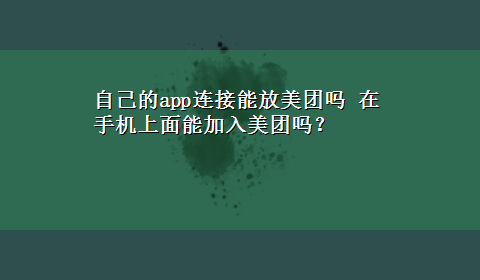 自己的app连接能放美团吗 在手机上面能加入美团吗？